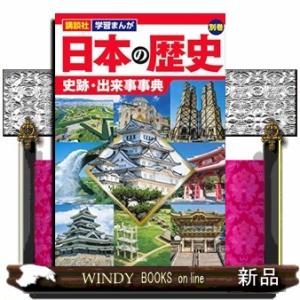 講談社 学習まんが

別巻

日本の歴史

史跡・出来事事典

WINDY BOOKS on line

新品